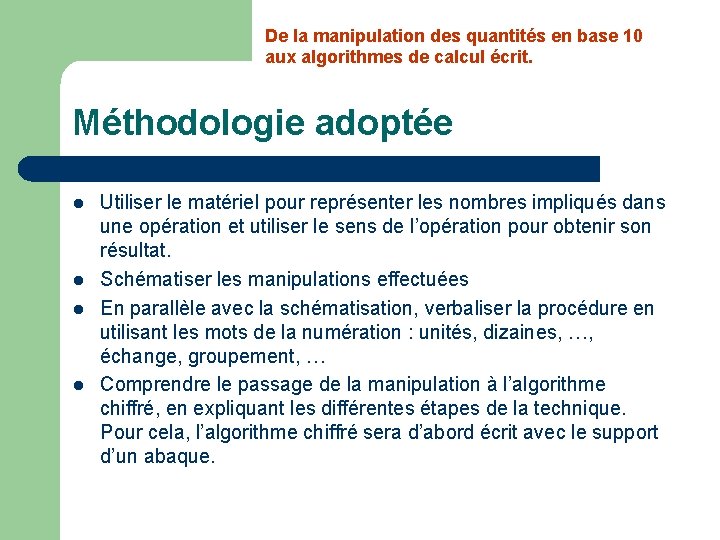 De la manipulation des quantités en base 10
aux algorithmes de calcul écrit.

Méthodologie adoptée

• Utiliser le matériel pour représenter les nombres impliqués dans une opération et utiliser le sens de l'opération pour obtenir son résultat.
• Schématiser les manipulations effectuées
• En parallèle avec la schématisation, verbaliser la procédure en utilisant les mots de la numération : unités, dizaines, …, échange, groupement, …
• Comprendre le passage de la manipulation à l'algorithme chiffré, en expliquant les différentes étapes de la technique. Pour cela, l'algorithme chiffré sera d'abord écrit avec le support d'un abaque.